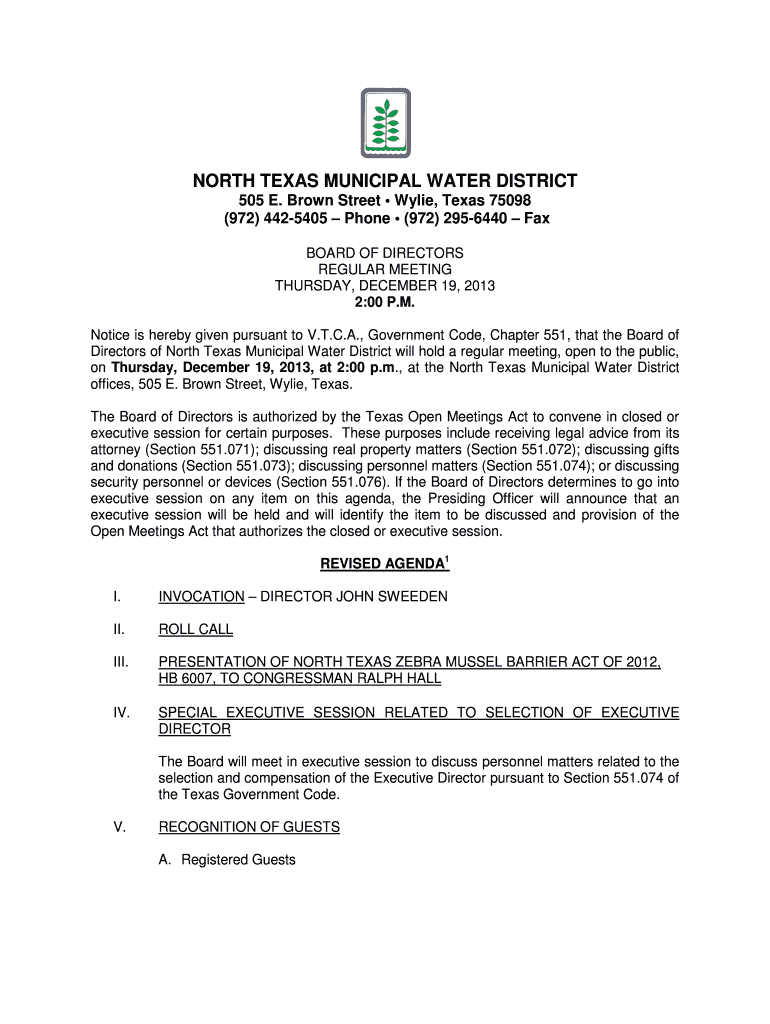 NORTH TEXAS MUNICIPAL WATER DISTRICT
505 E. Brown Street • Wylie, Texas 75098
(972) 442-5405 – Phone • (972) 295-6440 – Fax

BOARD OF DIRECTORS
REGULAR MEETING
THURSDAY, DECEMBER 19, 2013
2:00 P.M.

Notice is hereby given pursuant to V.T.C.A., Government Code, Chapter 551, that the Board of Directors of North Texas Municipal Water District will hold a regular meeting, open to the public, on Thursday, December 19, 2013, at 2:00 p.m., at the North Texas Municipal Water District offices, 505 E. Brown Street, Wylie, Texas.

The Board of Directors is authorized by the Texas Open Meetings Act to convene in closed or executive session for certain purposes. These purposes include receiving legal advice from its attorney (Section 551.071); discussing real property matters (Section 551.072); discussing gifts and donations (Section 551.073); discussing personnel matters (Section 551.074); or discussing security personnel or devices (Section 551.076). If the Board of Directors determines to go into executive session on any item on this agenda, the Presiding Officer will announce that an executive session will be held and will identify the item to be discussed and provision of the Open Meetings Act that authorizes the closed or executive session.

REVISED AGENDA$^1$

I. INVOCATION – DIRECTOR JOHN SWEEDEN

II. ROLL CALL

III. PRESENTATION OF NORTH TEXAS ZEBRA MUSSEL BARRIER ACT OF 2012, HB 6007, TO CONGRESSMAN RALPH HALL

IV. SPECIAL EXECUTIVE SESSION RELATED TO SELECTION OF EXECUTIVE DIRECTOR

The Board will meet in executive session to discuss personnel matters related to the selection and compensation of the Executive Director pursuant to Section 551.074 of the Texas Government Code.

V. RECOGNITION OF GUESTS

A. Registered Guests